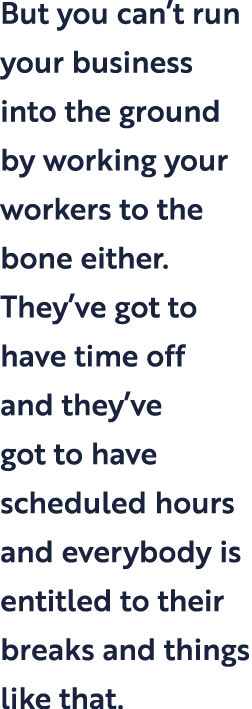 But you can’t run your business into the ground by working your workers to the bone either. They’ve got to have time off and they’ve got to have scheduled hours and everybody is entitled to their breaks and things like that.